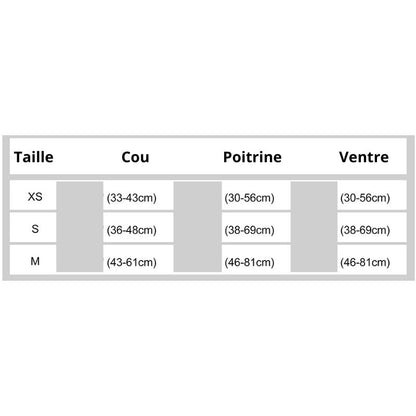 | Taille | Cou | Poitrine | Ventre |
|---|---|---|---|
| XS | (33-43cm) | (30-56cm) | (30-56cm) |
| S | (36-48cm) | (38-69cm) | (38-69cm) |
| M | (43-61cm) | (46-81cm) | (46-81cm) |